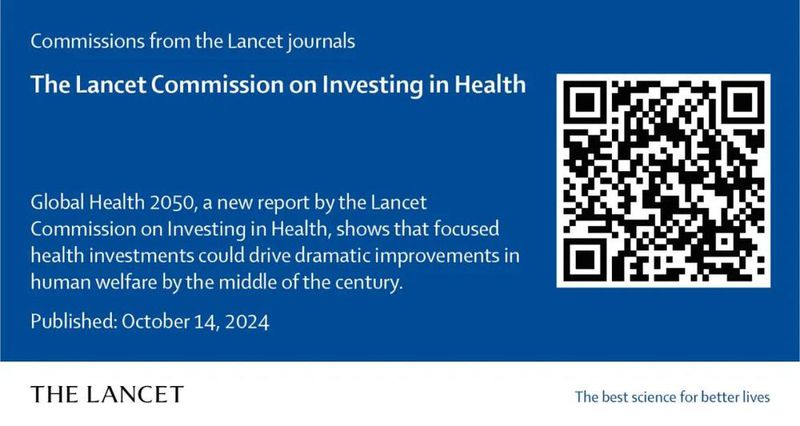 Commissions from the Lancet journals

The Lancet Commission on Investing in Health

Global Health 2050, a new report by the Lancet Commission on Investing in Health, shows that focused health investments could drive dramatic improvements in human welfare by the middle of the century.

Published: October 14, 2024

THE LANCET

The best science for better lives